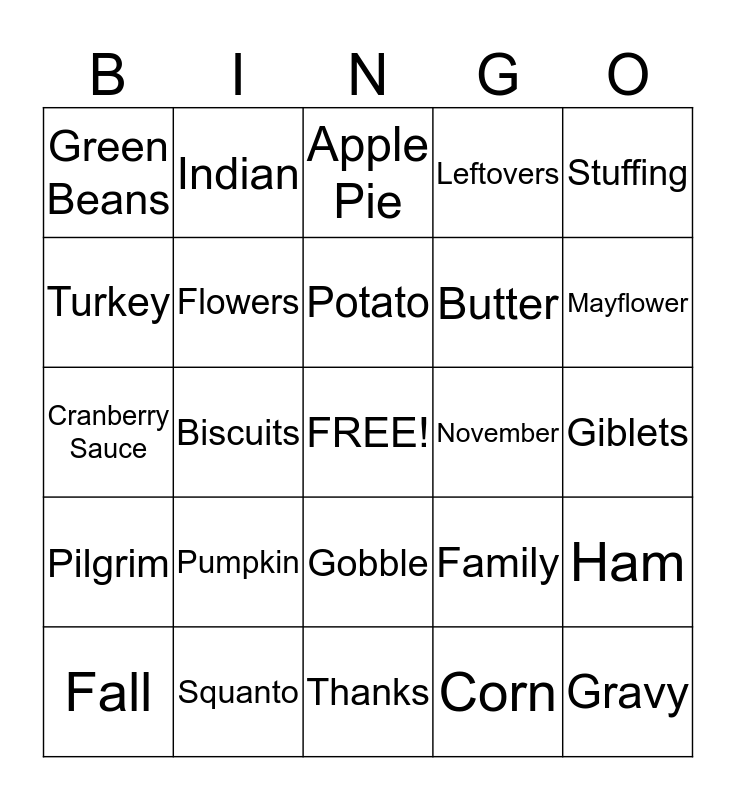 | B | I | N | G | O |
|---|---|---|---|---|
| Green Beans | Indian | Apple Pie | Leftovers | Stuffing |
| Turkey | Flowers | Potato | Butter | Mayflower |
| Cranberry Sauce | Biscuits | FREE! | November | Giblets |
| Pilgrim | Pumpkin | Gobble | Family | Ham |
| Fall | Squanto | Thanks | Corn | Gravy |